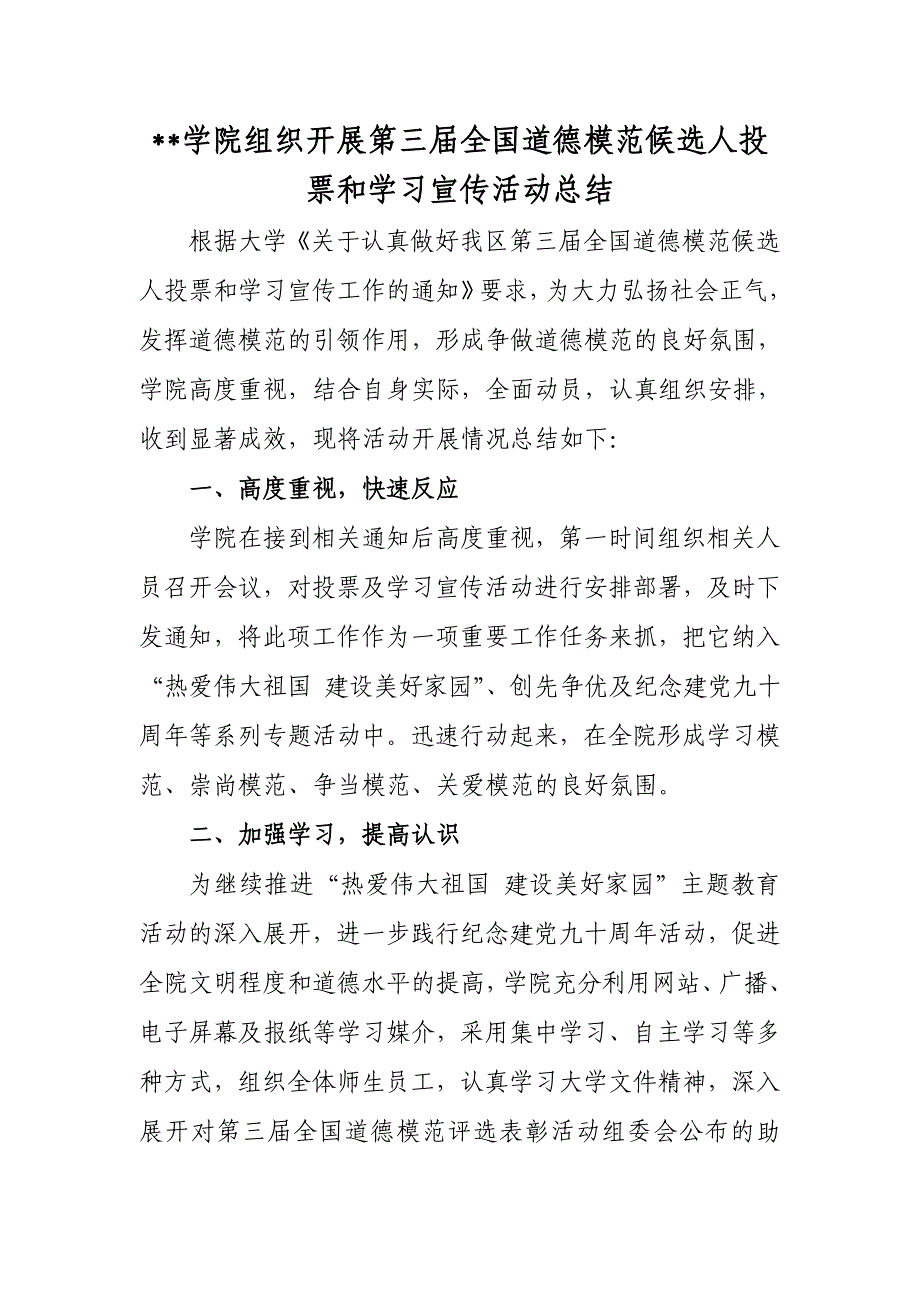 **学院组织开展第三届全国道德模范候选人投票和学习宣传活动总结

根据大学《关于认真做好我区第三届全国道德模范候选人投票和学习宣传工作的通知》要求，为大力弘扬社会正气，发挥道德模范的引领作用，形成争做道德模范的良好氛围，学院高度重视，结合自身实际，全面动员，认真组织安排，收到显著成效，现将活动开展情况总结如下:

一、高度重视，快速反应

学院在接到相关通知后高度重视，第一时间组织相关人员召开会议，对投票及学习宣传活动进行安排部署，及时下发通知，将此项工作作为一项重要工作任务来抓，把它纳入“热爱伟大祖国 建设美好家园”、创先争优及纪念建党九十周年等系列专题活动中。迅速行动起来，在全院形成学习模范、崇尚模范、争当模范、关爱模范的良好氛围。

二、加强学习，提高认识

为继续推进“热爱伟大祖国 建设美好家园”主题教育活动的深入展开，进一步践行纪念建党九十周年活动，促进全院文明程度和道德水平的提高，学院充分利用网站、广播、电子屏幕及报纸等学习媒介，采用集中学习、自主学习等多种方式，组织全体师生员工，认真学习大学文件精神，深入展开对第三届全国道德模范评选表彰活动组委会公布的助